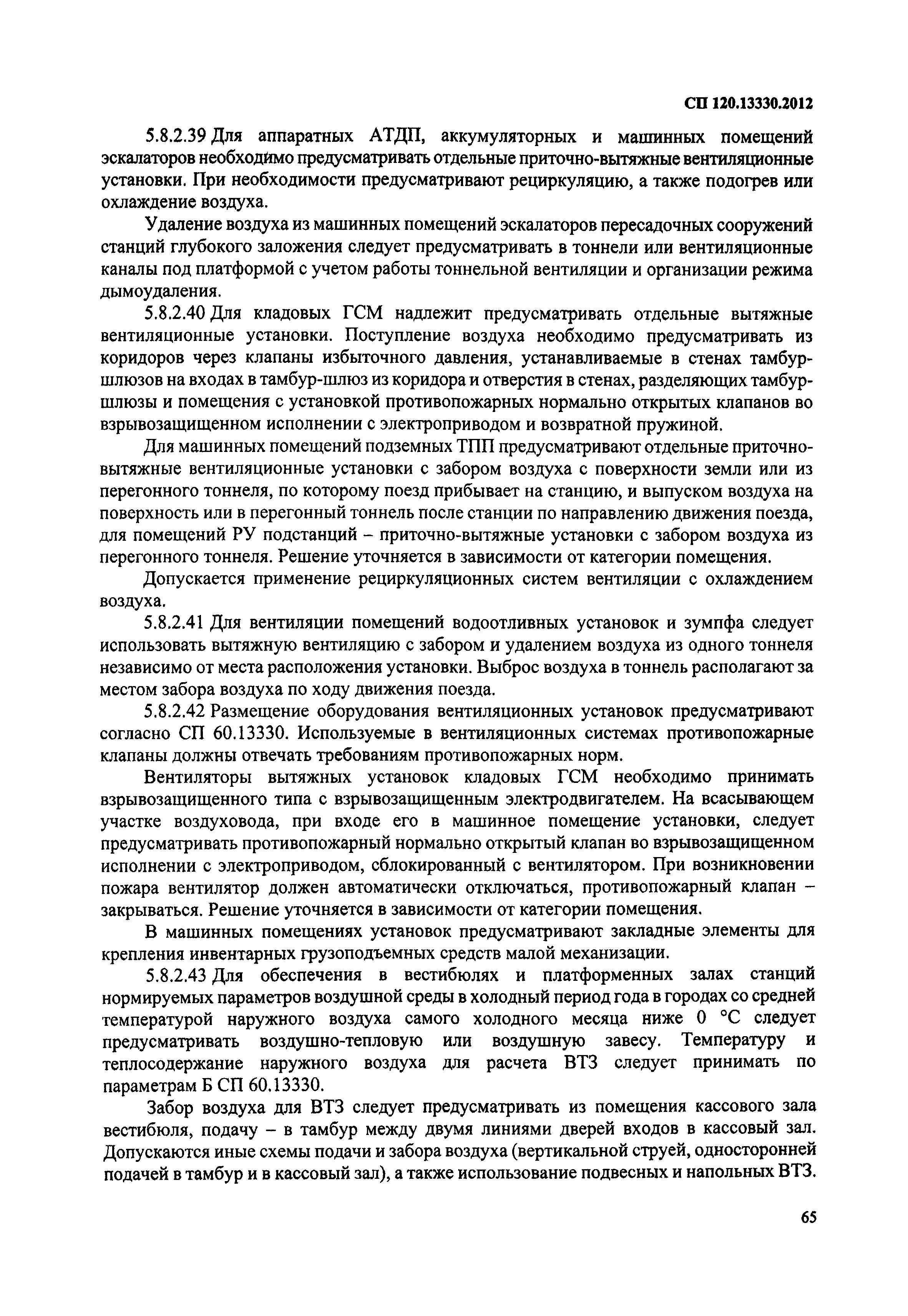 СП 120.13330.2012

5.8.2.39 Для аппаратных АТДП, аккумуляторных и машинных помещений эскалаторов необходимо предусматривать отдельные приточно-вытяжные вентиляционные установки. При необходимости предусматривают рециркуляцию, а также подогрев или охлаждение воздуха.

Удаление воздуха из машинных помещений эскалаторов пересадочных сооружений станций глубокого заложения следует предусматривать в тоннели или вентиляционные каналы под платформой с учетом работы тоннельной вентиляции и организации режима дымоудаления.

5.8.2.40 Для кладовых ГСМ надлежит предусматривать отдельные вытяжные вентиляционные установки. Поступление воздуха необходимо предусматривать из коридоров через клапаны избыточного давления, устанавливаемые в стенах тамбур-шлюзов на входах в тамбур-шлюз из коридора и отверстия в стенах, разделяющих тамбур-шлюзы и помещения с установкой противопожарных нормально открытых клапанов во взрывозащищенном исполнении с электроприводом и возвратной пружиной.

Для машинных помещений подземных ТПП предусматривают отдельные приточно-вытяжные вентиляционные установки с забором воздуха с поверхности земли или из перегонного тоннеля, по которому поезд прибывает на станцию, и выпуском воздуха на поверхность или в перегонный тоннель после станции по направлению движения поезда, для помещений РУ подстанций – приточно-вытяжные установки с забором воздуха из перегонного тоннеля. Решение уточняется в зависимости от категории помещения.

Допускается применение рециркуляционных систем вентиляции с охлаждением воздуха.

5.8.2.41 Для вентиляции помещений водоотливных установок и зумпфа следует использовать вытяжную вентиляцию с забором и удалением воздуха из одного тоннеля независимо от места расположения установки. Выброс воздуха в тоннель располагают за местом забора воздуха по ходу движения поезда.

5.8.2.42 Размещение оборудования вентиляционных установок предусматривают согласно СП 60.13330. Используемые в вентиляционных системах противопожарные клапаны должны отвечать требованиям противопожарных норм.

Вентиляторы вытяжных установок кладовых ГСМ необходимо принимать взрывозащищенного типа с взрывозащищенным электродвигателем. На всасывающем участке воздуховода, при входе его в машинное помещение установки, следует предусматривать противопожарный нормально открытый клапан во взрывозащищенном исполнении с электроприводом, сблокированный с вентилятором. При возникновении пожара вентилятор должен автоматически отключаться, противопожарный клапан – закрываться. Решение уточняется в зависимости от категории помещения.

В машинных помещениях установок предусматривают закладные элементы для крепления инвентарных грузоподъемных средств малой механизации.

5.8.2.43 Для обеспечения в вестибюлях и платформенных залах станций нормируемых параметров воздушной среды в холодный период года в городах со средней температурой наружного воздуха самого холодного месяца ниже 0 °С следует предусматривать воздушно-тепловую или воздушную завесу. Температуру и теплосодержание наружного воздуха для расчета ВТЗ следует принимать по параметрам Б СП 60.13330.

Забор воздуха для ВТЗ следует предусматривать из помещения кассового зала вестибюля, подачу – в тамбур между двумя линиями дверей входов в кассовый зал. Допускаются иные схемы подачи и забора воздуха (вертикальной струей, односторонней подачей в тамбур и в кассовый зал), а также использование подвесных и напольных ВТЗ.

65